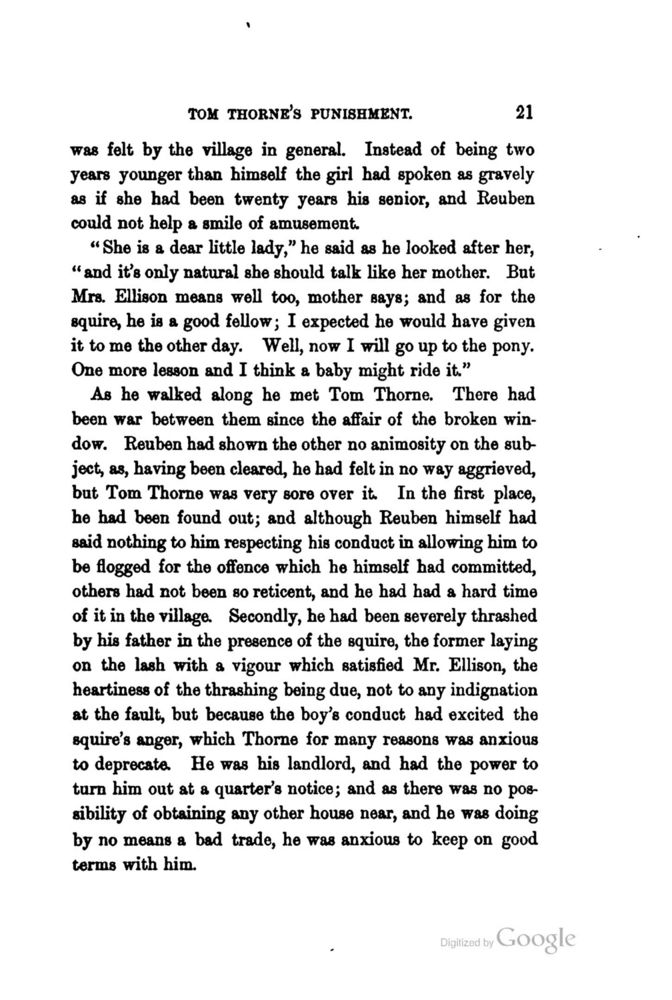 TOM THORNE'S PUNISHMENT. 21

was felt by the village in general. Instead of being two years younger than himself the girl had spoken as gravely as if she had been twenty years his senior, and Reuben could not help a smile of amusement.

"She is a dear little lady," he said as he looked after her, "and it's only natural she should talk like her mother. But Mrs. Ellison means well too, mother says; and as for the squire, he is a good fellow; I expected he would have given it to me the other day. Well, now I will go up to the pony. One more lesson and I think a baby might ride it."

As he walked along he met Tom Thorne. There had been war between them since the affair of the broken window. Reuben had shown the other no animosity on the subject, as, having been cleared, he had felt in no way aggrieved, but Tom Thorne was very sore over it. In the first place, he had been found out; and although Reuben himself had said nothing to him respecting his conduct in allowing him to be flogged for the offence which he himself had committed, others had not been so reticent, and he had had a hard time of it in the village. Secondly, he had been severely thrashed by his father in the presence of the squire, the former laying on the lash with a vigour which satisfied Mr. Ellison, the heartiness of the thrashing being due, not to any indignation at the fault, but because the boy's conduct had excited the squire's anger, which Thorne for many reasons was anxious to deprecate. He was his landlord, and had the power to turn him out at a quarter's notice; and as there was no possibility of obtaining any other house near, and he was doing by no means a bad trade, he was anxious to keep on good terms with him.

Digitized by Google